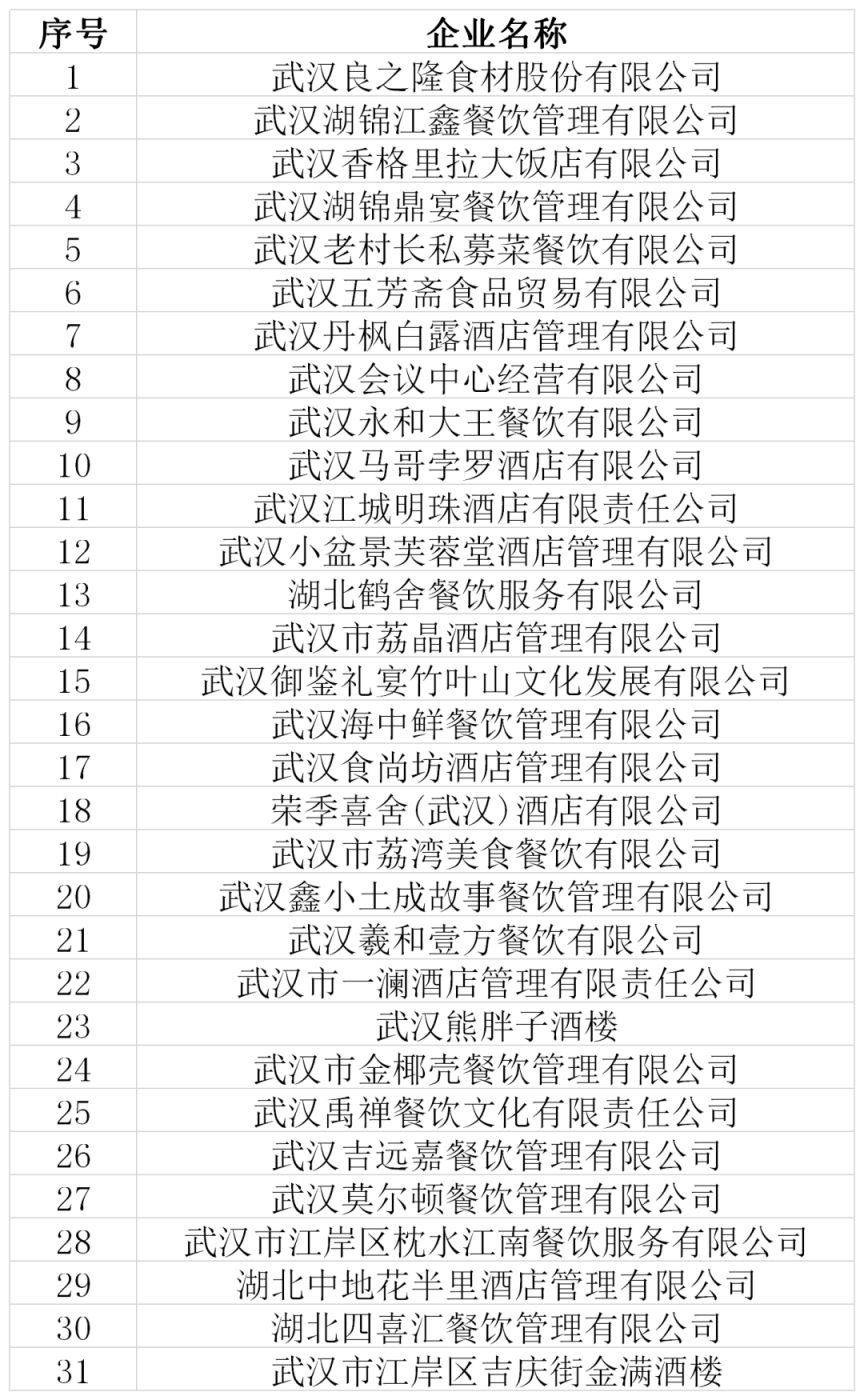 | 序号 | 企业名称 |
|---|---|
| 1 | 武汉良之隆食材股份有限公司 |
| 2 | 武汉湖锦江鑫餐饮管理有限公司 |
| 3 | 武汉香格里拉大饭店有限公司 |
| 4 | 武汉湖锦鼎宴餐饮管理有限公司 |
| 5 | 武汉老村长私募菜餐饮有限公司 |
| 6 | 武汉五芳斋食品贸易有限公司 |
| 7 | 武汉丹枫白露酒店管理有限公司 |
| 8 | 武汉会议中心经营有限公司 |
| 9 | 武汉永和大王餐饮有限公司 |
| 10 | 武汉马哥孛罗酒店有限公司 |
| 11 | 武汉江城明珠酒店有限责任公司 |
| 12 | 武汉小盆景芙蓉堂酒店管理有限公司 |
| 13 | 湖北鹤舍餐饮服务有限公司 |
| 14 | 武汉市荔晶酒店管理有限公司 |
| 15 | 武汉御鉴礼宴竹叶山文化发展有限公司 |
| 16 | 武汉海中鲜餐饮管理有限公司 |
| 17 | 武汉食尚坊酒店管理有限公司 |
| 18 | 荣季喜舍(武汉)酒店有限公司 |
| 19 | 武汉市荔湾美食餐饮有限公司 |
| 20 | 武汉鑫小土成故事餐饮管理有限公司 |
| 21 | 武汉羲和壹方餐饮有限公司 |
| 22 | 武汉市一澜酒店管理有限责任公司 |
| 23 | 武汉熊胖子酒楼 |
| 24 | 武汉市金椰壳餐饮管理有限公司 |
| 25 | 武汉禹禅餐饮文化有限责任公司 |
| 26 | 武汉吉远嘉餐饮管理有限公司 |
| 27 | 武汉莫尔顿餐饮管理有限公司 |
| 28 | 武汉市江岸区枕水江南餐饮服务有限公司 |
| 29 | 湖北中地花半里酒店管理有限公司 |
| 30 | 湖北四喜汇餐饮管理有限公司 |
| 31 | 武汉市江岸区吉庆街金满酒楼 |